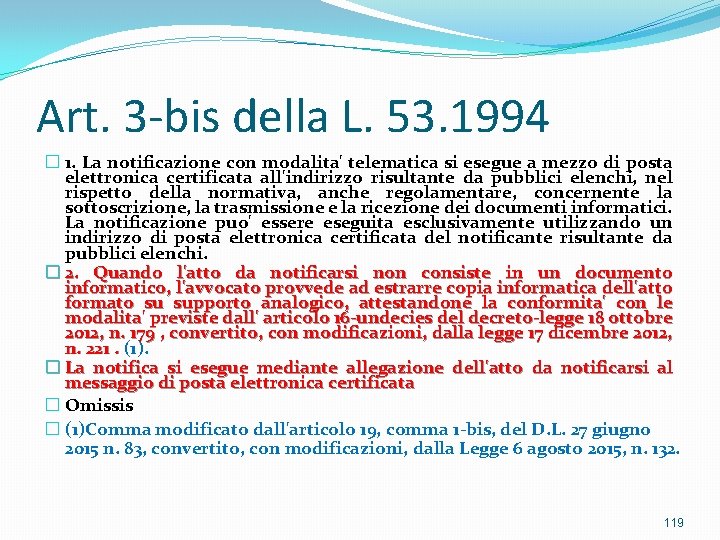 Art. 3-bis della L. 53.1994

1. La notificazione con modalita' telematica si esegue a mezzo di posta elettronica certificata all'indirizzo risultante da pubblici elenchi, nel rispetto della normativa, anche regolamentare, concernente la sottoscrizione, la trasmissione e la ricezione dei documenti informatici. La notificazione puo' essere eseguita esclusivamente utilizzando un indirizzo di posta elettronica certificata del notificante risultante da pubblici elenchi.

2. Quando l'atto da notificarsi non consiste in un documento informatico, l'avvocato provvede ad estrarre copia informatica dell'atto formato su supporto analogico, attestandone la conformita' con le modalita' previste dall' articolo 16-undecies del decreto-legge 18 ottobre 2012, n. 179 , convertito, con modificazioni, dalla legge 17 dicembre 2012, n. 221 . (1).

La notifica si esegue mediante allegazione dell'atto da notificarsi al messaggio di posta elettronica certificata

Omissis

(1)Comma modificato dall'articolo 19, comma 1-bis, del D.L. 27 giugno 2015 n. 83, convertito, con modificazioni, dalla Legge 6 agosto 2015, n. 132.

119